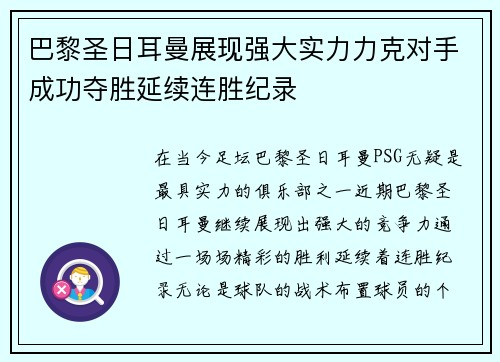 巴黎圣日耳曼展现强大实力力克对手成功夺胜延续连胜纪录

在当今足坛巴黎圣日耳曼PSG无疑是最具实力的俱乐部之一近期巴黎圣日耳曼继续展现出强大的竞争力通过一场场精彩的胜利延续着连胜纪录无论是球队的战术布置球员的个